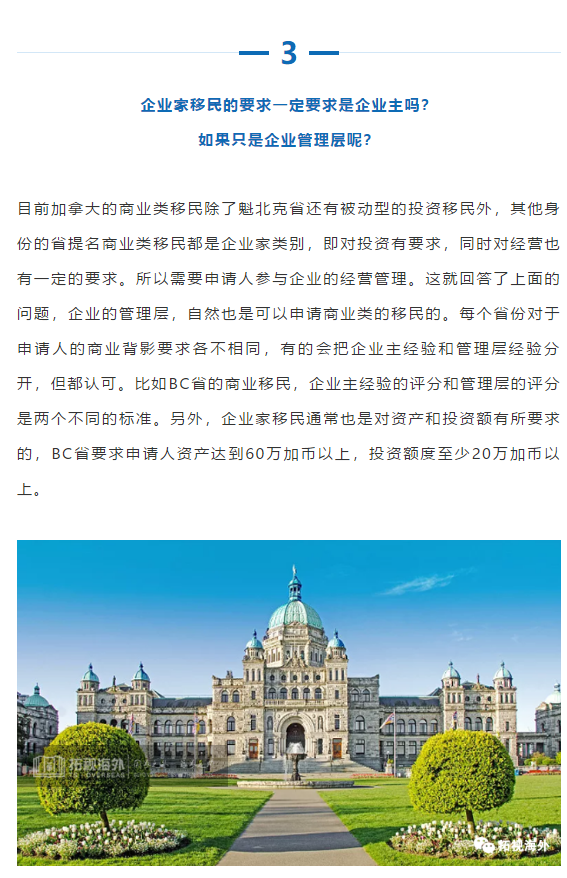 3

企业家移民的要求一定要求是企业主吗？
如果只是企业管理层呢？

目前加拿大的商业类移民除了魁北克省还有被动型的投资移民外，其他身份的省提名商业类移民都是企业家类别，即对投资有要求，同时对经营也有一定的要求。所以需要申请人参与企业的经营管理。这就回答了上面的问题，企业的管理层，自然也是可以申请商业类的移民的。每个省份对于申请人的商业背影要求各不相同，有的会把企业主经验和管理层经验分开，但都认可。比如BC省的商业移民，企业主经验的评分和管理层的评分是两个不同的标准。另外，企业家移民通常也是对资产和投资额有所要求的，BC省要求申请人资产达到60万加币以上，投资额度至少20万加币以上。

拓视海外

拓视海外